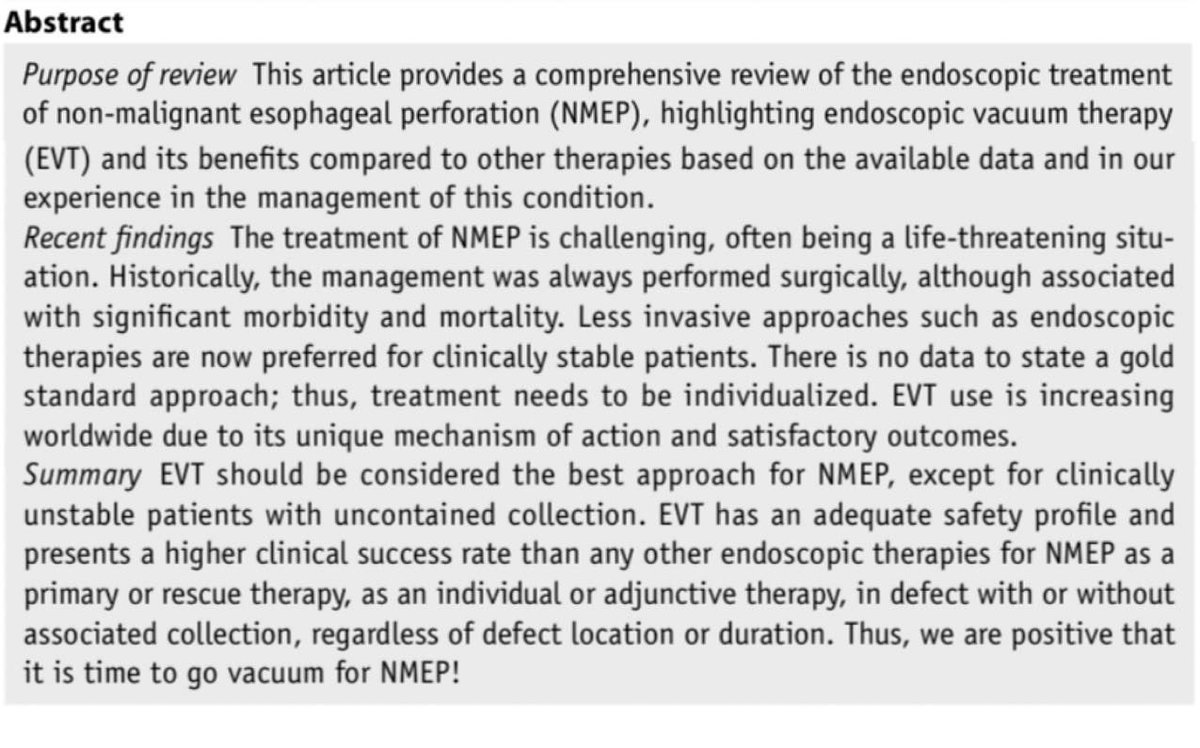 Abstract

Purpose of review This article provides a comprehensive review of the endoscopic treatment of non-malignant esophageal perforation (NMEP), highlighting endoscopic vacuum therapy (EVT) and its benefits compared to other therapies based on the available data and in our experience in the management of this condition.
Recent findings The treatment of NMEP is challenging, often being a life-threatening situation. Historically, the management was always performed surgically, although associated with significant morbidity and mortality. Less invasive approaches such as endoscopic therapies are now preferred for clinically stable patients. There is no data to state a gold standard approach; thus, treatment needs to be individualized. EVT use is increasing worldwide due to its unique mechanism of action and satisfactory outcomes.
Summary EVT should be considered the best approach for NMEP, except for clinically unstable patients with uncontained collection. EVT has an adequate safety profile and presents a higher clinical success rate than any other endoscopic therapies for NMEP as a primary or rescue therapy, as an individual or adjunctive therapy, in defect with or without associated collection, regardless of defect location or duration. Thus, we are positive that it is time to go vacuum for NMEP!